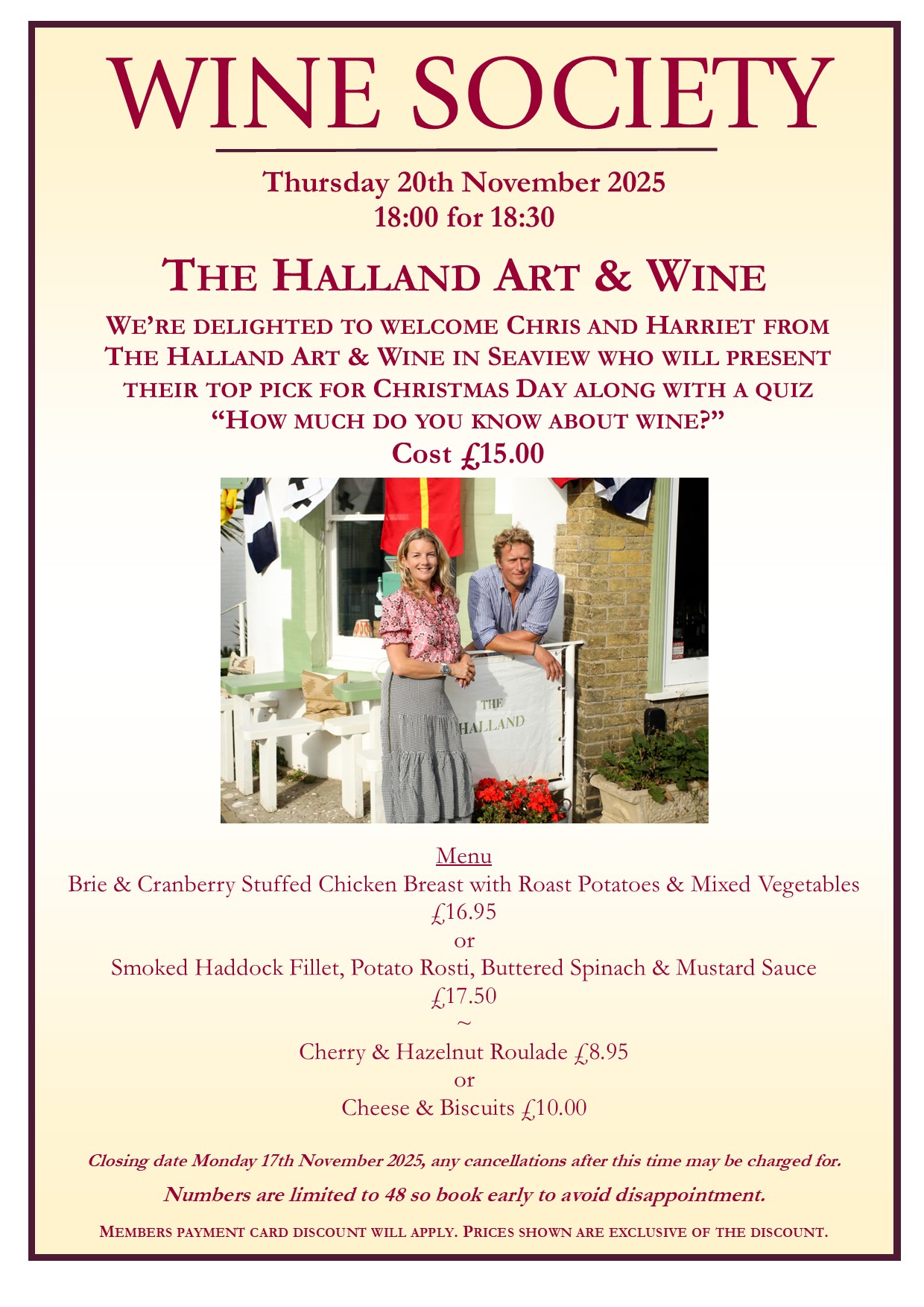 WINE SOCIETY

Thursday 20th November 2025
18:00 for 18:30

THE HALLAND ART & WINE

WE'RE DELIGHTED TO WELCOME CHRIS AND HARRIET FROM THE HALLAND ART & WINE IN SEAVIEW WHO WILL PRESENT THEIR TOP PICK FOR CHRISTMAS DAY ALONG WITH A QUIZ "HOW MUCH DO YOU KNOW ABOUT WINE?"
Cost £15.00

THE HALLAND

Menu
Brie & Cranberry Stuffed Chicken Breast with Roast Potatoes & Mixed Vegetables
£16.95
or
Smoked Haddock Fillet, Potato Rosti, Buttered Spinach & Mustard Sauce
£17.50
~
Cherry & Hazelnut Roulade £8.95
or
Cheese & Biscuits £10.00

Closing date Monday 17th November 2025, any cancellations after this time may be charged for.

Numbers are limited to 48 so book early to avoid disappointment.

MEMBERS PAYMENT CARD DISCOUNT WILL APPLY. PRICES SHOWN ARE EXCLUSIVE OF THE DISCOUNT.